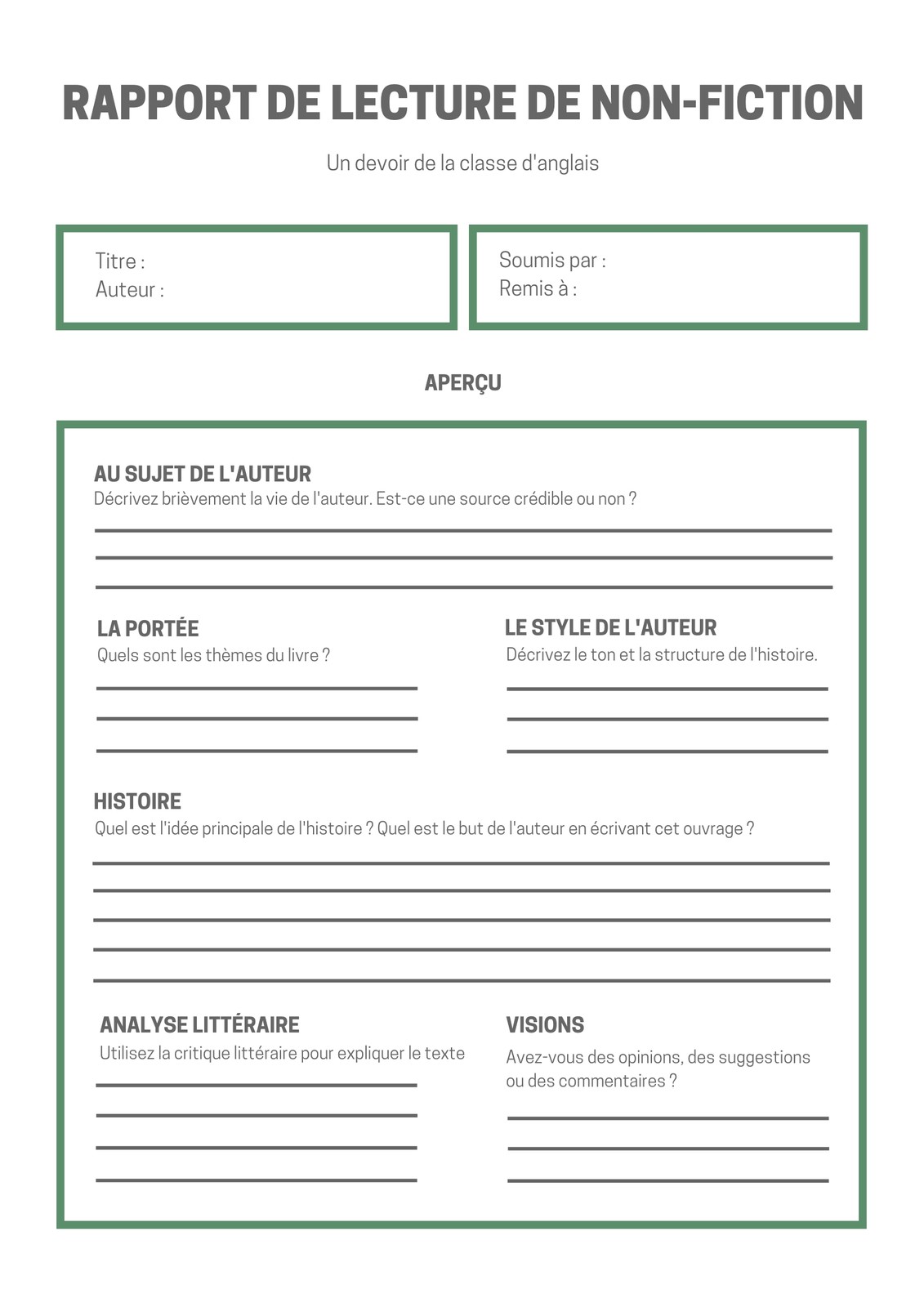 RAPPORT DE LECTURE DE NON-FICTION

Un devoir de la classe d'anglais

Titre :
Auteur :

Soumis par :
Remis à :

APERÇU

AU SUJET DE L'AUTEUR
Décrivez brièvement la vie de l'auteur. Est-ce une source crédible ou non ?

LA PORTÉE
Quels sont les thèmes du livre ?

LE STYLE DE L'AUTEUR
Décrivez le ton et la structure de l'histoire.

HISTOIRE
Quel est l'idée principale de l'histoire ? Quel est le but de l'auteur en écrivant cet ouvrage ?

ANALYSE LITTÉRAIRE
Utilisez la critique littéraire pour expliquer le texte

VISIONS
Avez-vous des opinions, des suggestions ou des commentaires ?